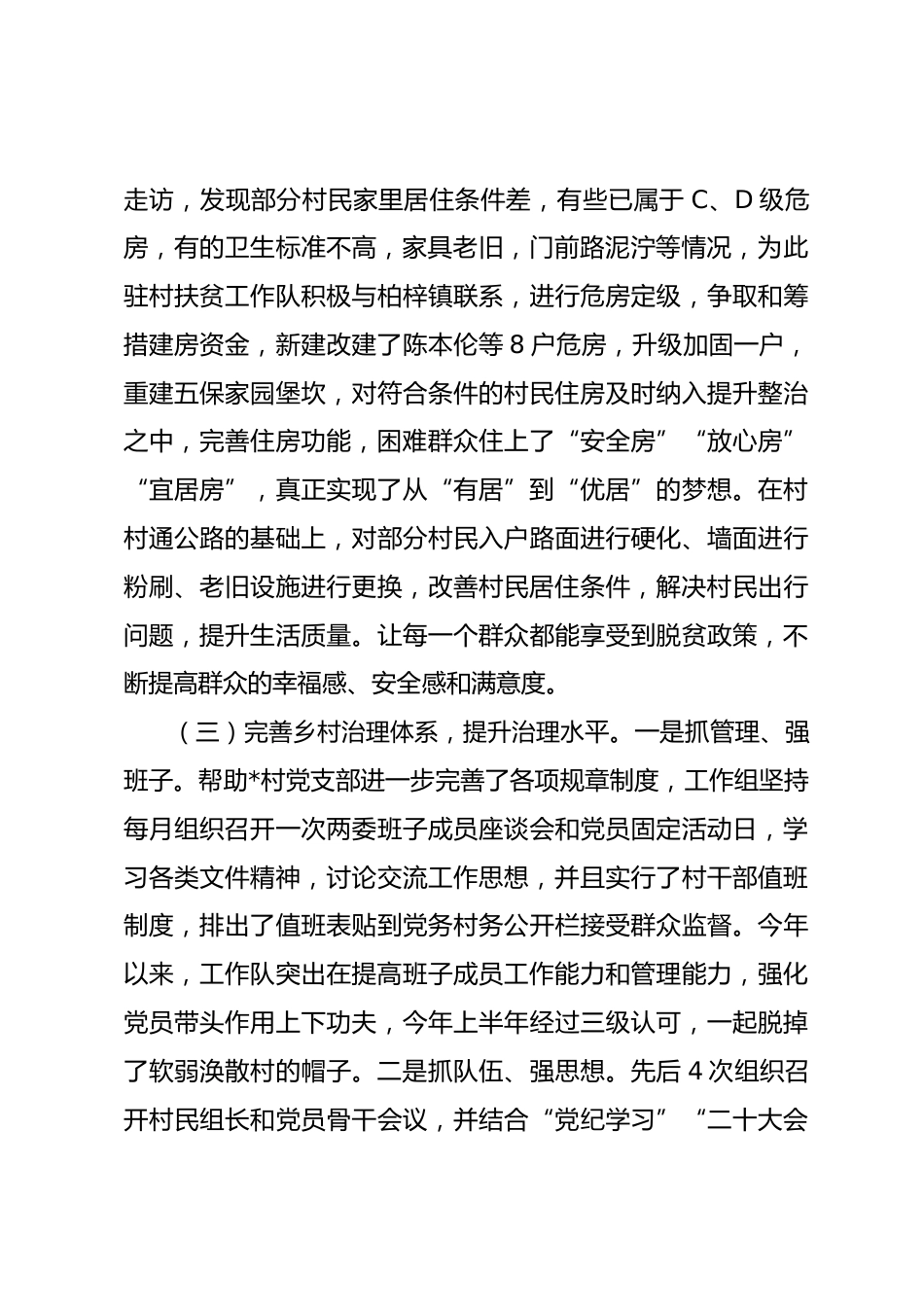 走访，发现部分村民家里居住条件差，有些已属于 C、D 级危房，有的卫生标准不高，家具老旧，门前路泥泞等情况，为此驻村扶贫工作队积极与柏梓镇联系，进行危房定级，争取和筹措建房资金，新建改建了陈本伦等 8 户危房，升级加固一户，重建五保家园堡坎，对符合条件的村民住房及时纳入提升整治之中，完善住房功能，困难群众住上了“安全房”“放心房”“宜居房”，真正实现了从“有居”到“优居”的梦想。在村村通公路的基础上，对部分村民入户路面进行硬化、墙面进行粉刷、老旧设施进行更换，改善村民居住条件，解决村民出行问题，提升生活质量。让每一个群众都能享受到脱贫政策，不断提高群众的幸福感、安全感和满意度。

（三）完善乡村治理体系，提升治理水平。一是抓管理、强班子。帮助*村党支部进一步完善了各项规章制度，工作组坚持每月组织召开一次两委班子成员座谈会和党员固定活动日，学习各类文件精神，讨论交流工作思想，并且实行了村干部值班制度，排出了值班表贴到党务村务公开栏接受群众监督。今年以来，工作队突出在提高班子成员工作能力和管理能力，强化党员带头作用上下功夫，今年上半年经过三级认可，一起脱掉了软弱涣散村的帽子。二是抓队伍、强思想。先后 4 次组织召开村民组长和党员骨干会议，并结合“党纪学习”“二十大会